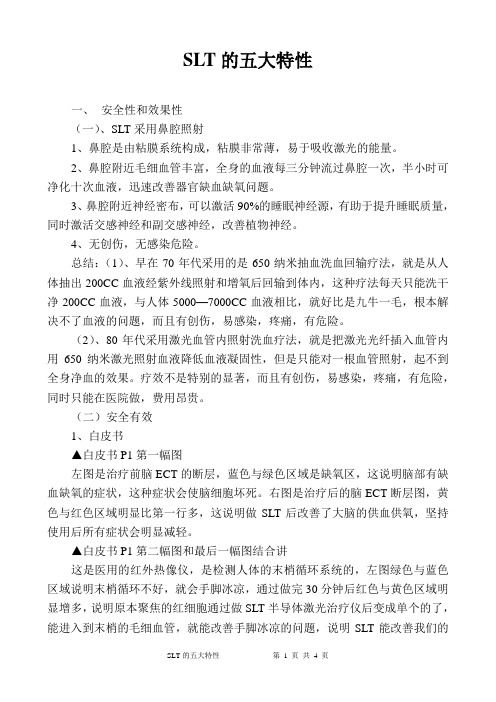 SLT 的五大特性

一、 安全性和效果性

（一）、SLT 采用鼻腔照射

1、鼻腔是由粘膜系统构成，粘膜非常薄，易于吸收激光的能量。

2、鼻腔附近毛细血管丰富，全身的血液每三分钟流过鼻腔一次，半小时可净化十次血液，迅速改善器官缺血缺氧问题。

3、鼻腔附近神经密布，可以激活 90%的睡眠神经源，有助于提升睡眠质量，同时激活交感神经和副交感神经，改善植物神经。

4、无创伤，无感染危险。

总结：（1）、早在 70 年代采用的是 650 纳米抽血洗血回输疗法，就是从人体抽出 200CC 血液经紫外线照射和增氧后回输到体内，这种疗法每天只能洗干净 200CC 血液，与人体 5000—7000CC 血液相比，就好比是九牛一毛，根本解决不了血液的问题，而且有创伤，易感染，疼痛，有危险。

（2）、80 年代采用激光血管内照射洗血疗法，就是把激光光纤插入血管内用 650 纳米激光照射血液降低血液凝固性，但是只能对一根血管照射，起不到全身净血的效果。疗效不是特别的显著，而且有创伤，易感染，疼痛，有危险，同时只能在医院做，费用昂贵。

（二）安全有效

1、白皮书

▲白皮书 P1 第一幅图

左图是治疗前脑 ECT 的断层，蓝色与绿色区域是缺氧区，这说明脑部有缺血缺氧的症状，这种症状会使脑细胞坏死。右图是治疗后的脑 ECT 断层图，黄色与红色区域明显比第一行多，这说明做 SLT 后改善了大脑的供血供氧，坚持使用后所有症状会明显减轻。

▲白皮书 P1 第二幅图和最后一幅图结合讲

这是医用的红外热像仪，是检测人体的末梢循环系统的，左图绿色与蓝色区域说明末梢循环不好，就会手脚冰凉，通过做完 30 分钟后红色与黄色区域明显增多，说明原本聚焦的红细胞通过做 SLT 半导体激光治疗仪后变成单个的了，能进入到末梢的毛细血管，就能改善手脚冰凉的问题，说明 SLT 能改善我们的

SLT 的五大特性　　第 1 页 共 4 页